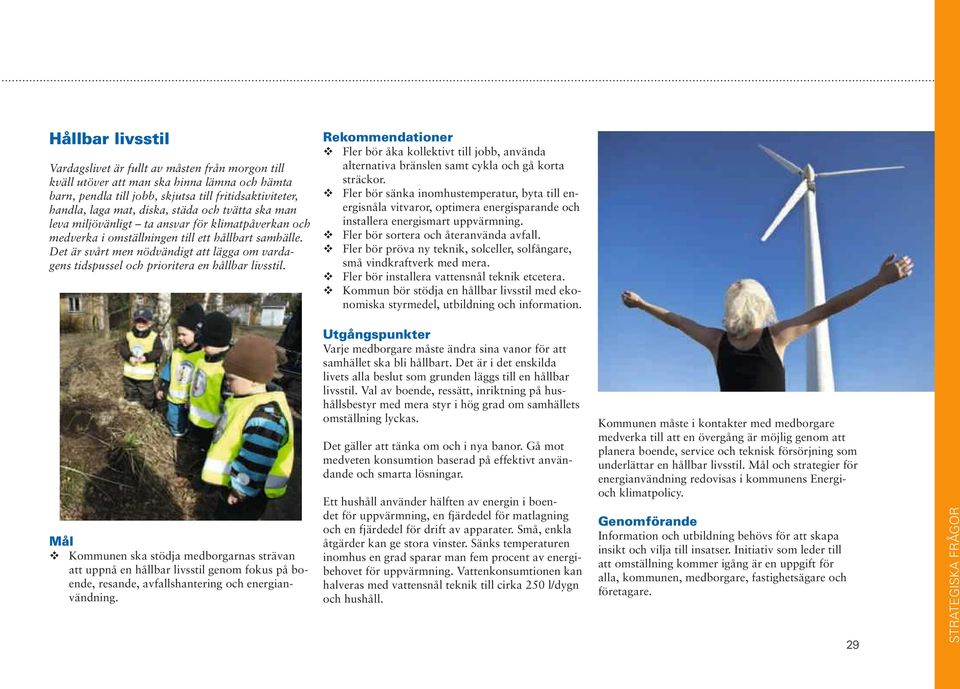 Hållbar livsstil

Vardagslivet är fullt av måsten från morgon till kväll utöver att man ska hinna lämna och hämta barn, pendla till jobb, skjutsa till fritidsaktiviteter, handla, laga mat, diska, städa och tvätta ska man leva miljövänligt – ta ansvar för klimatpåverkan och medverka i omställningen till ett hållbart samhälle. Det är svårt men nödvändigt att lägga om vardagens tidspussel och prioritera en hållbar livsstil.

Mål
❖ Kommunen ska stödja medborgarnas strävan att uppnå en hållbar livsstil genom fokus på boende, resande, avfallshantering och energianvändning.

Rekommendationer
❖ Fler bör åka kollektivt till jobb, använda alternativa bränslen samt cykla och gå korta sträckor.
❖ Fler bör sänka inomhustemperatur, byta till energisnåla vitvaror, optimera energisparande och installera energismart uppvärmning.
❖ Fler bör sortera och återanvända avfall.
❖ Fler bör pröva ny teknik, solceller, solfångare, små vindkraftverk med mera.
❖ Fler bör installera vattensnål teknik etcetera.
❖ Kommun bör stödja en hållbar livsstil med ekonomiska styrmedel, utbildning och information.

Utgångspunkter
Varje medborgare måste ändra sina vanor för att samhället ska bli hållbart. Det är i det enskilda livets alla beslut som grunden läggs till en hållbar livsstil. Val av boende, ressätt, inriktning på hushållsbestyr med mera styr i hög grad om samhällets omställning lyckas.

Det gäller att tänka om och i nya banor. Gå mot medveten konsumtion baserad på effektivt användande och smarta lösningar.

Ett hushåll använder hälften av energin i boendet för uppvärmning, en fjärdedel för matlagning och en fjärdedel för drift av apparater. Små, enkla åtgärder kan ge stora vinster. Sänks temperaturen inomhus en grad sparar man fem procent av energibehovet för uppvärmning. Vattenkonsumtionen kan halveras med vattensnål teknik till cirka 250 l/dygn och hushåll.

Kommunen måste i kontakter med medborgare medverka till att en övergång är möjlig genom att planera boende, service och teknisk försörjning som underlättar en hållbar livsstil. Mål och strategier för energianvändning redovisas i kommunens Energi- och klimatpolicy.

Genomförande
Information och utbildning behövs för att skapa insikt och vilja till insatser. Initiativ som leder till att omställning kommer igång är en uppgift för alla, kommunen, medborgare, fastighetsägare och företagare.

29

STRATEGISKA FRÅGOR